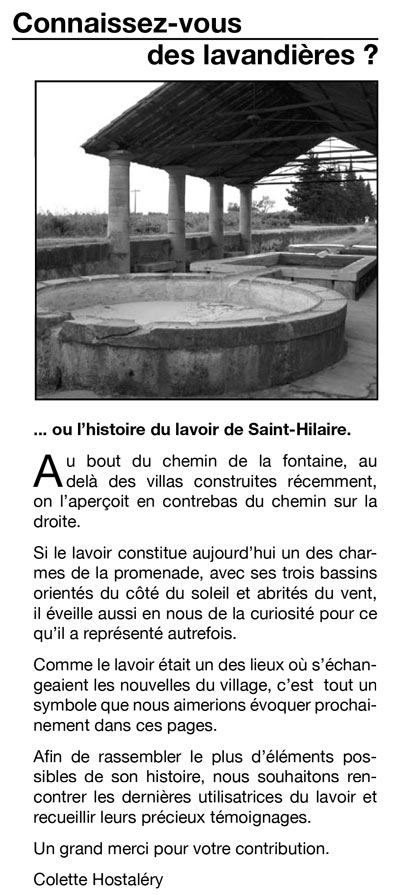 Connaissez-vous des lavandières ?

... ou l'histoire du lavoir de Saint-Hilaire.

Au bout du chemin de la fontaine, au delà des villas construites récemment, on l'aperçoit en contrebas du chemin sur la droite.

Si le lavoir constitue aujourd'hui un des charmes de la promenade, avec ses trois bassins orientés du côté du soleil et abrités du vent, il éveille aussi en nous de la curiosité pour ce qu'il a représenté autrefois.

Comme le lavoir était un des lieux où s'échangeaient les nouvelles du village, c'est tout un symbole que nous aimerions évoquer prochainement dans ces pages.

Afin de rassembler le plus d'éléments possibles de son histoire, nous souhaitons rencontrer les dernières utilisatrices du lavoir et recueillir leurs précieux témoignages.

Un grand merci pour votre contribution.

Colette Hostaléry